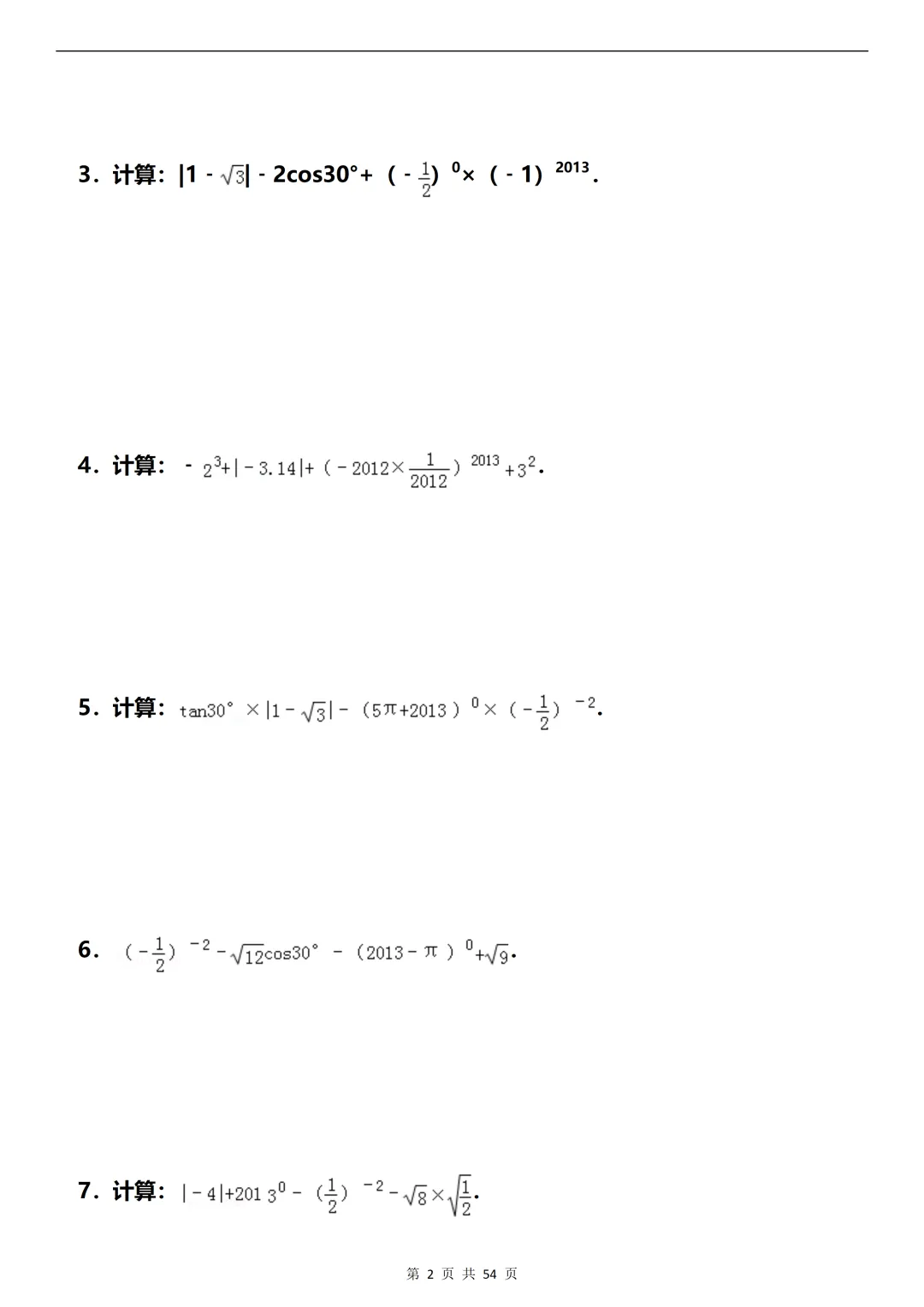 3．计算：$|1-\sqrt{3}|-2\cos30°+(-\frac{1}{2})^{0}\times(-1)^{2013}$.

4．计算：$-2^{3}+|-3.14|+(-2012\times\frac{1}{2012})^{2013}+3^{2}$.

5．计算：$\tan30°\times|1-\sqrt{3}|-(5\pi+2013)^{0}\times(-\frac{1}{2})^{-2}$.

6．$(-\frac{1}{2})^{-2}-\sqrt{12}\cos30°-(2013-\pi)^{0}+\sqrt{9}$.

7．计算：$|-4|+2013^{0}-(\frac{1}{2})^{-2}-\sqrt{8}\times\sqrt{\frac{1}{2}}$.

第2页 共54页